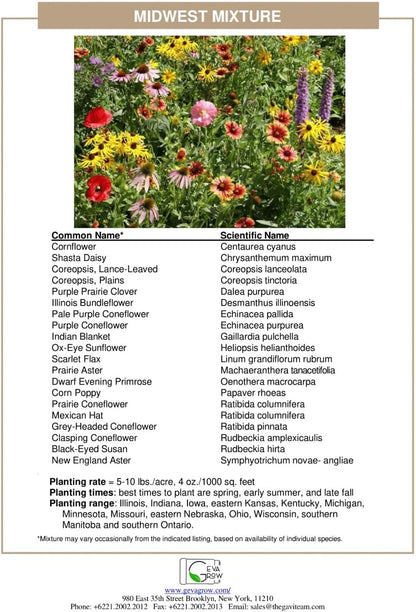 MIDWEST MIXTURE

| Common Name* | Scientific Name |
|---|---|
| Cornflower | Centaurea cyanus |
| Shasta Daisy | Chrysanthemum maximum |
| Coreopsis, Lance-Leaved | Coreopsis lanceolata |
| Coreopsis, Plains | Coreopsis tinctoria |
| Purple Prairie Clover | Dalea purpurea |
| Illinois Bundleflower | Desmanthus illinoensis |
| Pale Purple Coneflower | Echinacea pallida |
| Purple Coneflower | Echinacea purpurea |
| Indian Blanket | Gaillardia pulchella |
| Ox-Eye Sunflower | Heliopsis helianthoides |
| Scarlet Flax | Linum grandiflorum rubrum |
| Prairie Aster | Machaeranthera tanacetifolia |
| Dwarf Evening Primrose | Oenothera macrocarpa |
| Corn Poppy | Papaver rhoeas |
| Prairie Coneflower | Ratibida columnifera |
| Mexican Hat | Ratibida columnifera |
| Grey-Headed Coneflower | Ratibida pinnata |
| Clasping Coneflower | Rudbeckia amplexicaulis |
| Black-Eyed Susan | Rudbeckia hirta |
| New England Aster | Symphyotrichum novae- angliae |

Planting rate = 5-10 lbs./acre, 4 oz./1000 sq. feet
Planting times: best times to plant are spring, early summer, and late fall
Planting range: Illinois, Indiana, Iowa, eastern Kansas, Kentucky, Michigan, Minnesota, Missouri, eastern Nebraska, Ohio, Wisconsin, southern Manitoba and southern Ontario.

*Mixture may vary occasionally from the indicated listing, based on availability of individual species.

GEVA GROW

www.gevagrow.com/
980 East 35th Street Brooklyn, New York, 11210
Phone: +6221.2002.2012 Fax: +6221.2002.2013 Email: sales@thegaviteam.com